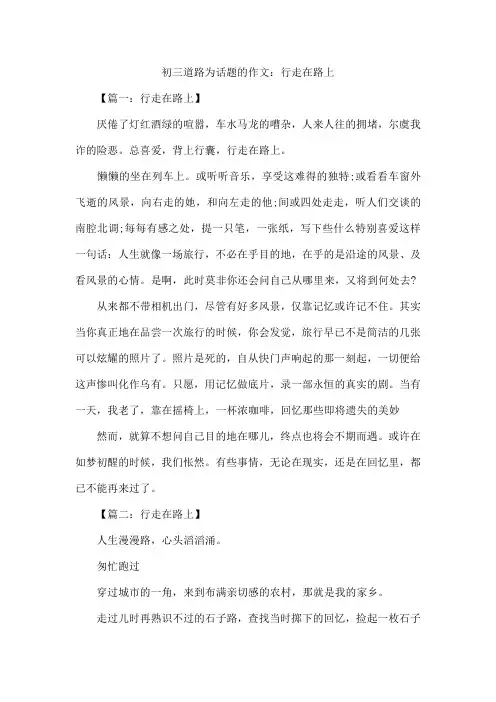 初三道路为话题的作文：行走在路上

【篇一：行走在路上】

厌倦了灯红酒绿的喧嚣，车水马龙的嘈杂，人来人往的拥堵，尔虞我诈的险恶。总喜爱，背上行囊，行走在路上。

懒懒的坐在列车上。或听听音乐，享受这难得的独特;或看看车窗外飞逝的风景，向右走的她，和向左走的他;间或四处走走，听人们交谈的南腔北调;每每有感之处，提一只笔，一张纸，写下些什么特别喜爱这样一句话：人生就像一场旅行，不必在乎目的地，在乎的是沿途的风景、及看风景的心情。是啊，此时莫非你还会问自己从哪里来，又将到何处去?

从来都不带相机出门，尽管有好多风景，仅靠记忆或许记不住。其实当你真正地在品尝一次旅行的时候，你会发觉，旅行早已不是简洁的几张可以炫耀的照片了。照片是死的，自从快门声响起的那一刻起，一切便给这声惨叫化作乌有。只愿，用记忆做底片，录一部永恒的真实的剧。当有一天，我老了，靠在摇椅上，一杯浓咖啡，回忆那些即将遗失的美妙

然而，就算不想问自己目的地在哪儿，终点也将会不期而遇。或许在如梦初醒的时候，我们怅然。有些事情，无论在现实，还是在回忆里，都已不能再来过了。

【篇二：行走在路上】

人生漫漫路，心头滔滔涌。

匆忙跑过

穿过城市的一角，来到布满亲切感的农村，那就是我的家乡。

走过儿时再熟识不过的石子路，查找当时掷下的回忆，捡起一枚石子